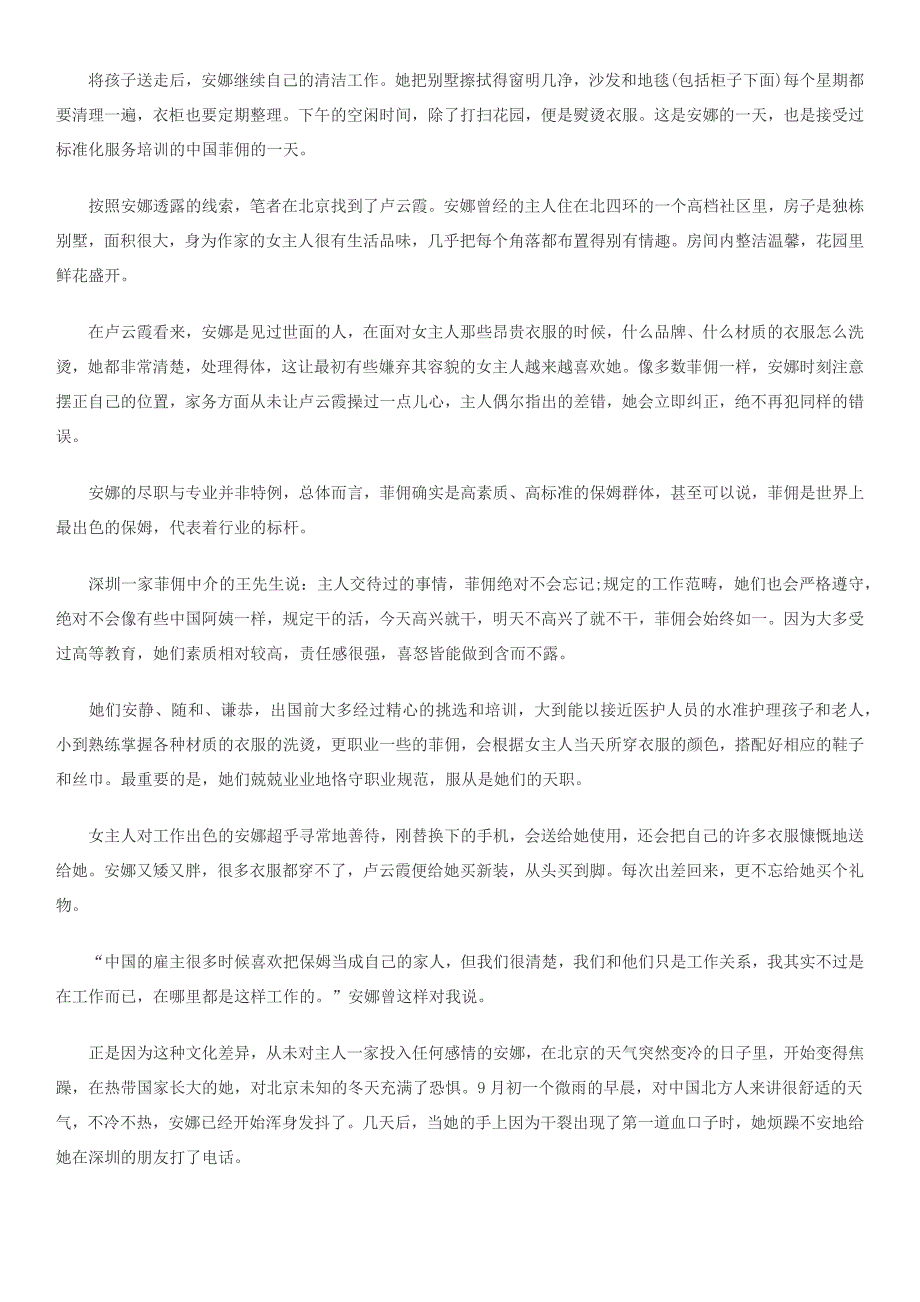 将孩子送走后，安娜继续自己的清洁工作。她把别墅擦拭得窗明几净，沙发和地毯(包括柜子下面)每个星期都要清理一遍，衣柜也要定期整理。下午的空闲时间，除了打扫花园，便是熨烫衣服。这是安娜的一天，也是接受过标准化服务培训的中国菲佣的一天。

按照安娜透露的线索，笔者在北京找到了卢云霞。安娜曾经的主人住在北四环的一个高档社区里，房子是独栋别墅，面积很大，身为作家的女主人很有生活品味，几乎把每个角落都布置得别有情趣。房间内整洁温馨，花园里鲜花盛开。

在卢云霞看来，安娜是见过世面的人，在面对女主人那些昂贵衣服的时候，什么品牌、什么材质的衣服怎么洗烫，她都非常清楚，处理得体，这让最初有些嫌弃其容貌的女主人越来越喜欢她。像多数菲佣一样，安娜时刻注意摆正自己的位置，家务方面从未让卢云霞操过一点儿心，主人偶尔指出的差错，她会立即纠正，绝不再犯同样的错误。

安娜的尽职与专业并非特例，总体而言，菲佣确实是高素质、高标准的保姆群体，甚至可以说，菲佣是世界上最出色的保姆，代表着行业的标杆。

深圳一家菲佣中介的王先生说：主人交待过的事情，菲佣绝对不会忘记;规定的工作范畴，她们也会严格遵守，绝对不会像有些中国阿姨一样，规定干的活，今天高兴就干，明天不高兴了就不干，菲佣会始终如一。因为大多受过高等教育，她们素质相对较高，责任感很强，喜怒皆能做到含而不露。

她们安静、随和、谦恭，出国前大多经过精心的挑选和培训，大到能以接近医护人员的水准护理孩子和老人，小到熟练掌握各种材质的衣服的洗烫，更职业一些的菲佣，会根据女主人当天所穿衣服的颜色，搭配好相应的鞋子和丝巾。最重要的是，她们兢兢业业地恪守职业规范，服从是她们的天职。

女主人对工作出色的安娜超乎寻常地善待，刚替换下的手机，会送给她使用，还会把自己的许多衣服慷慨地送给她。安娜又矮又胖，很多衣服都穿不了，卢云霞便给她买新装，从头买到脚。每次出差回来，更不忘给她买个礼物。

“中国的雇主很多时候喜欢把保姆当成自己的家人，但我们很清楚，我们和他们只是工作关系，我其实不过是在工作而已，在哪里都是这样工作的。”安娜曾这样对我说。

正是因为这种文化差异，从未对主人一家投入任何感情的安娜，在北京的天气突然变冷的日子里，开始变得焦躁，在热带国家长大的她，对北京未知的冬天充满了恐惧。9月初一个微雨的早晨，对中国北方人来讲很舒适的天气，不冷不热，安娜已经开始浑身发抖了。几天后，当她的手上因为干裂出现了第一道血口子时，她烦躁不安地给她在深圳的朋友打了电话。